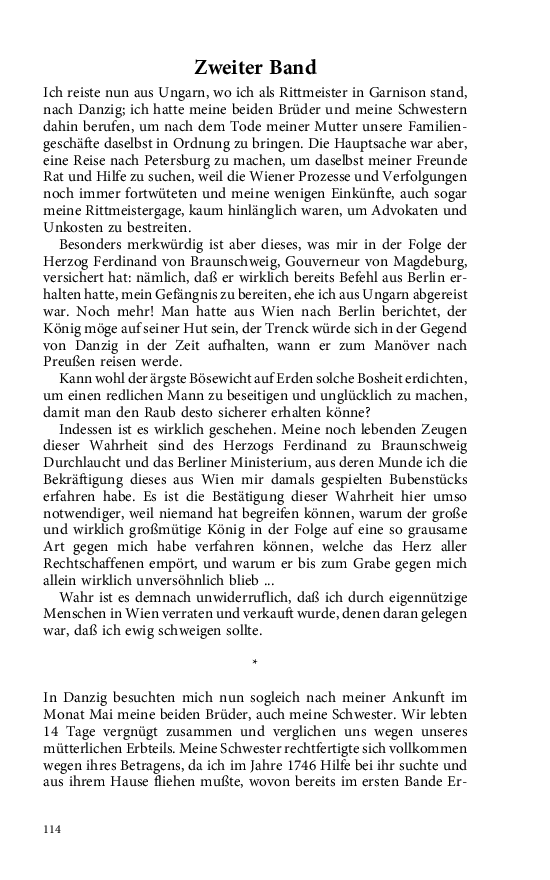 Zweiter Band

Ich reiste nun aus Ungarn, wo ich als Rittmeister in Garnison stand, nach Danzig; ich hatte meine beiden Brüder und meine Schwestern dahin berufen, um nach dem Tode meiner Mutter unsere Familiengeschäfte daselbst in Ordnung zu bringen. Die Hauptsache war aber, eine Reise nach Petersburg zu machen, um daselbst meiner Freunde Rat und Hilfe zu suchen, weil die Wiener Prozesse und Verfolgungen noch immer fortwüteten und meine wenigen Einkünfte, auch sogar meine Rittmeistergage, kaum hinlänglich waren, um Advokaten und Unkosten zu bestreiten.

Besonders merkwürdig ist aber dieses, was mir in der Folge der Herzog Ferdinand von Braunschweig, Gouverneur von Magdeburg, versichert hat: nämlich, daß er wirklich bereits Befehl aus Berlin erhalten hatte, mein Gefängnis zu bereiten, ehe ich aus Ungarn abgereist war. Noch mehr! Man hatte aus Wien nach Berlin berichtet, der König möge auf seiner Hut sein, der Trenck würde sich in der Gegend von Danzig in der Zeit aufhalten, wann er zum Manöver nach Preußen reisen werde.

Kann wohl der ärgste Bösewicht auf Erden solche Bosheit erdichten, um einen redlichen Mann zu beseitigen und unglücklich zu machen, damit man den Raub desto sicherer erhalten könne?

Indessen ist es wirklich geschehen. Meine noch lebenden Zeugen dieser Wahrheit sind des Herzogs Ferdinand zu Braunschweig Durchlaucht und das Berliner Ministerium, aus deren Munde ich die Bekräftigung dieses aus Wien mir damals gespielten Bubenstücks erfahren habe. Es ist die Bestätigung dieser Wahrheit hier umso notwendiger, weil niemand hat begreifen können, warum der große und wirklich großmütige König in der Folge auf eine so grausame Art gegen mich habe verfahren können, welche das Herz aller Rechtschaffenen empört, und warum er bis zum Grabe gegen mich allein wirklich unversöhnlich blieb ...

Wahr ist es demnach unwiderruflich, daß ich durch eigennützige Menschen in Wien verraten und verkauft wurde, denen daran gelegen war, daß ich ewig schweigen sollte.

*

In Danzig besuchten mich nun sogleich nach meiner Ankunft im Monat Mai meine beiden Brüder, auch meine Schwester. Wir lebten 14 Tage vergnügt zusammen und verglichen uns wegen unseres mütterlichen Erbteils. Meine Schwester rechtfertigte sich vollkommen wegen ihres Betragens, da ich im Jahre 1746 Hilfe bei ihr suchte und aus ihrem Hause fliehen mußte, wovon bereits im ersten Bande Er-

114